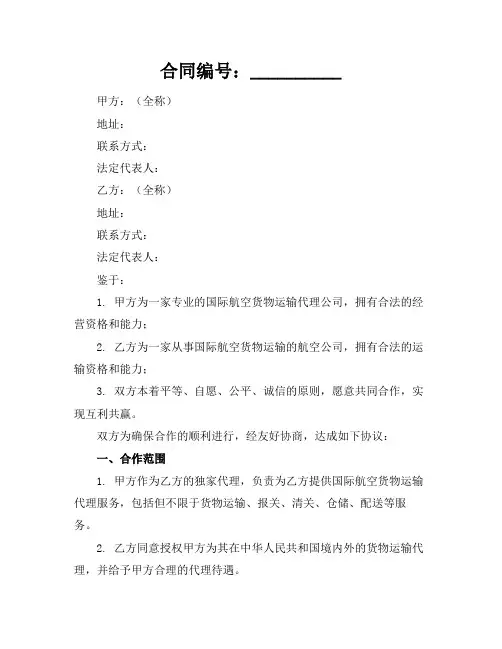 合同编号：__________

甲方：（全称）

地址：

联系方式：

法定代表人：

乙方：（全称）

地址：

联系方式：

法定代表人：

鉴于：

1. 甲方为一家专业的国际航空货物运输代理公司，拥有合法的经营资格和能力；

2. 乙方为一家从事国际航空货物运输的航空公司，拥有合法的运输资格和能力；

3. 双方本着平等、自愿、公平、诚信的原则，愿意共同合作，实现互利共赢。

双方为确保合作的顺利进行，经友好协商，达成如下协议：

一、合作范围

1. 甲方作为乙方的独家代理，负责为乙方提供国际航空货物运输代理服务，包括但不限于货物运输、报关、清关、仓储、配送等服务。

2. 乙方同意授权甲方为其在中华人民共和国境内外的货物运输代理，并给予甲方合理的代理待遇。